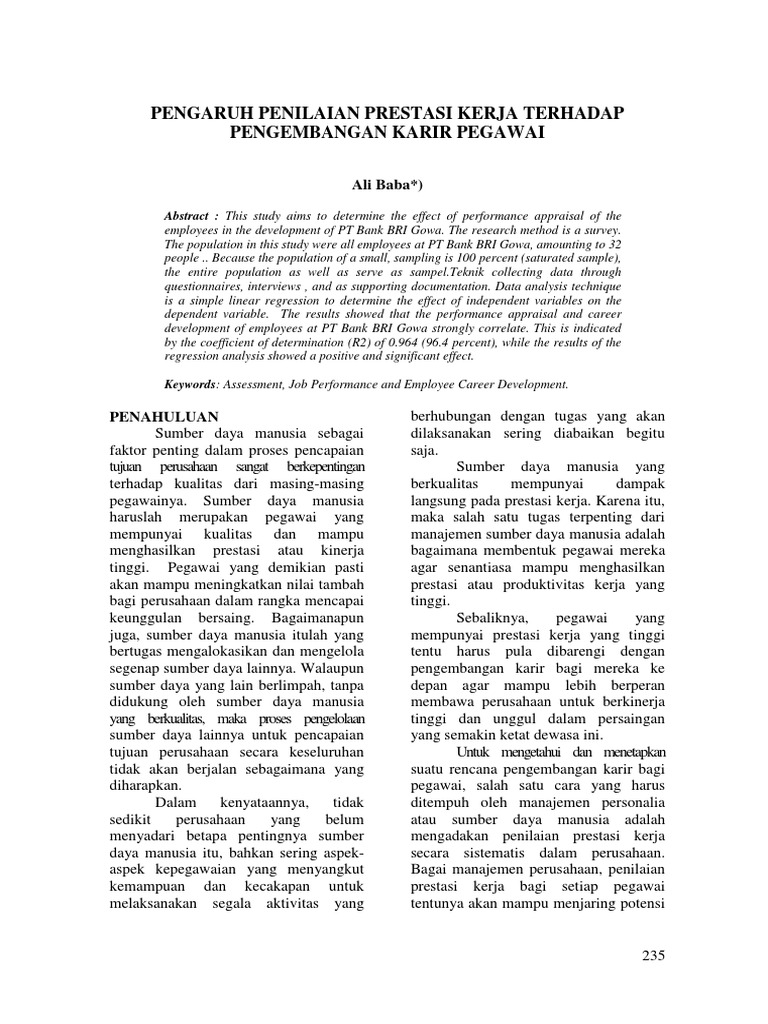 PENGARUH PENILAIAN PRESTASI KERJA TERHADAP PENGEMBANGAN KARIR PEGAWAI

Ali Baba*)

Abstract : This study aims to determine the effect of performance appraisal of the employees in the development of PT Bank BRI Gowa. The research method is a survey. The population in this study were all employees at PT Bank BRI Gowa, amounting to 32 people .. Because the population of a small, sampling is 100 percent (saturated sample), the entire population as well as serve as sampel.Teknik collecting data through questionnaires, interviews , and as supporting documentation. Data analysis technique is a simple linear regression to determine the effect of independent variables on the dependent variable. The results showed that the performance appraisal and career development of employees at PT Bank BRI Gowa strongly correlate. This is indicated by the coefficient of determination (R2) of 0.964 (96.4 percent), while the results of the regression analysis showed a positive and significant effect.

Keywords: Assessment, Job Performance and Employee Career Development.

PENAHULUAN

Sumber daya manusia sebagai faktor penting dalam proses pencapaian tujuan perusahaan sangat berkepentingan terhadap kualitas dari masing-masing pegawainya. Sumber daya manusia haruslah merupakan pegawai yang mempunyai kualitas dan mampu menghasilkan prestasi atau kinerja tinggi. Pegawai yang demikian pasti akan mampu meningkatkan nilai tambah bagi perusahaan dalam rangka mencapai keunggulan bersaing. Bagaimanapun juga, sumber daya manusia itulah yang bertugas mengalokasikan dan mengelola segenap sumber daya lainnya. Walaupun sumber daya yang lain berlimpah, tanpa didukung oleh sumber daya manusia yang berkualitas, maka proses pengelolaan sumber daya lainnya untuk pencapaian tujuan perusahaan secara keseluruhan tidak akan berjalan sebagaimana yang diharapkan.

Dalam kenyataannya, tidak sedikit perusahaan yang belum menyadari betapa pentingnya sumber daya manusia itu, bahkan sering aspek-aspek kepegawaian yang menyangkut kemampuan dan kecakapan untuk melaksanakan segala aktivitas yang berhubungan dengan tugas yang akan dilaksanakan sering diabaikan begitu saja.

Sumber daya manusia yang berkualitas mempunyai dampak langsung pada prestasi kerja. Karena itu, maka salah satu tugas terpenting dari manajemen sumber daya manusia adalah bagaimana membentuk pegawai mereka agar senantiasa mampu menghasilkan prestasi atau produktivitas kerja yang tinggi.

Sebaliknya, pegawai yang mempunyai prestasi kerja yang tinggi tentu harus pula dibarengi dengan pengembangan karir bagi mereka ke depan agar mampu lebih berperan membawa perusahaan untuk berkinerja tinggi dan unggul dalam persaingan yang semakin ketat dewasa ini.

Untuk mengetahui dan menetapkan suatu rencana pengembangan karir bagi pegawai, salah satu cara yang harus ditempuh oleh manajemen personalia atau sumber daya manusia adalah mengadakan penilaian prestasi kerja secara sistematis dalam perusahaan. Bagai manajemen perusahaan, penilaian prestasi kerja bagi setiap pegawai tentunya akan mampu menjaring potensi

235